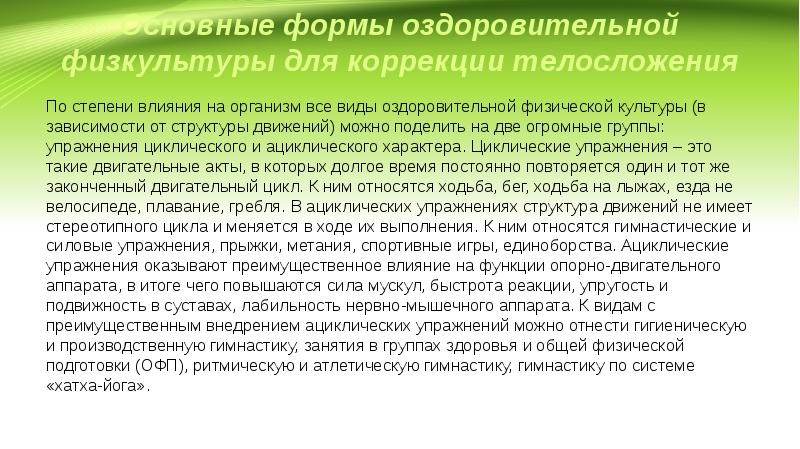 Основные формы оздоровительной физкультуры для коррекции телосложения

По степени влияния на организм все виды оздоровительной физической культуры (в зависимости от структуры движений) можно поделить на две огромные группы: упражнения циклического и ациклического характера. Циклические упражнения – это такие двигательные акты, в которых долгое время постоянно повторяется один и тот же законченный двигательный цикл. К ним относятся ходьба, бег, ходьба на лыжах, езда не велосипеде, плавание, гребля. В ациклических упражнениях структура движений не имеет стереотипного цикла и меняется в ходе их выполнения. К ним относятся гимнастические и силовые упражнения, прыжки, метания, спортивные игры, единоборства. Ациклические упражнения оказывают преимущественное влияние на функции опорно-двигательного аппарата, в итоге чего повышаются сила мускул, быстрота реакции, упругость и подвижность в суставах, лабильность нервно-мышечного аппарата. К видам с преимущественным внедрением ациклических упражнений можно отнести гигиеническую и производственную гимнастику, занятия в группах здоровья и общей физической подготовки (ОФП), ритмическую и атлетическую гимнастику, гимнастику по системе «хатха-йога».